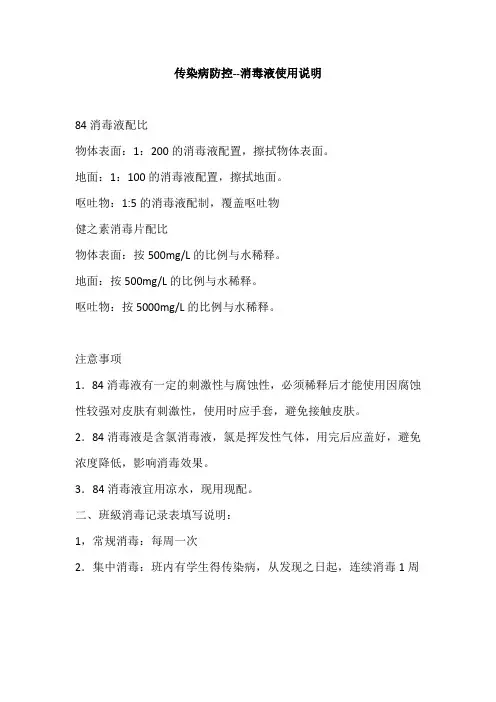 传染病防控--消毒液使用说明

84 消毒液配比

物体表面：1：200 的消毒液配置，擦拭物体表面。

地面：1：100 的消毒液配置，擦拭地面。

呕吐物：1:5 的消毒液配制，覆盖呕吐物

健之素消毒片配比

物体表面：按 500mg/L 的比例与水稀释。

地面：按 500mg/L 的比例与水稀释。

呕吐物：按 5000mg/L 的比例与水稀释。

注意事项

1．84 消毒液有一定的刺激性与腐蚀性，必须稀释后才能使用因腐蚀性较强对皮肤有刺激性，使用时应手套，避免接触皮肤。

2．84 消毒液是含氯消毒液，氯是挥发性气体，用完后应盖好，避免浓度降低，影响消毒效果。

3．84 消毒液宜用凉水，现用现配。

二、班级消毒记录表填写说明：

1，常规消毒：每周一次

2．集中消毒：班内有学生得传染病，从发现之日起，连续消毒 1 周